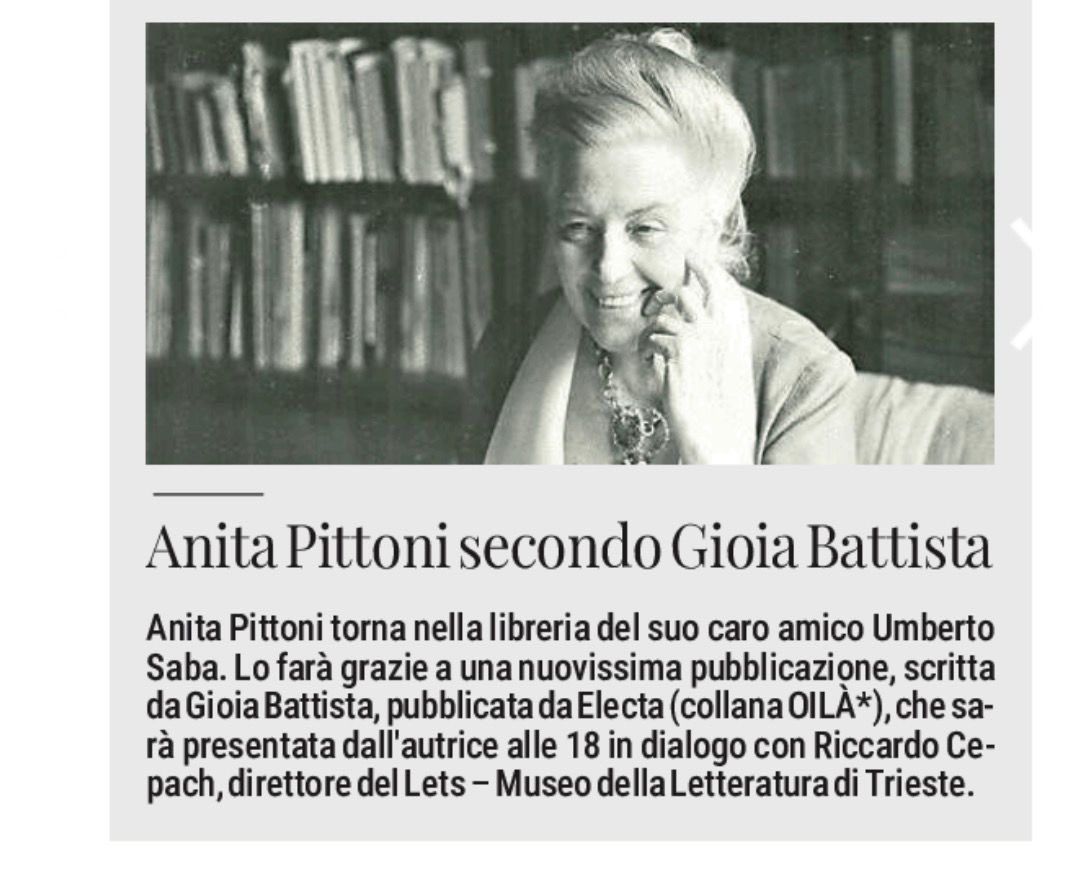 Anita Pittoni secondo Gioia Battista

Anita Pittoni torna nella libreria del suo caro amico Umberto Saba. Lo farà grazie a una nuovissima pubblicazione, scritta da Gioia Battista, pubblicata da Electa (collana OILÀ*), che sarà presentata dall'autrice alle 18 in dialogo con Riccardo Cepach, direttore del Lets – Museo della Letteratura di Trieste.